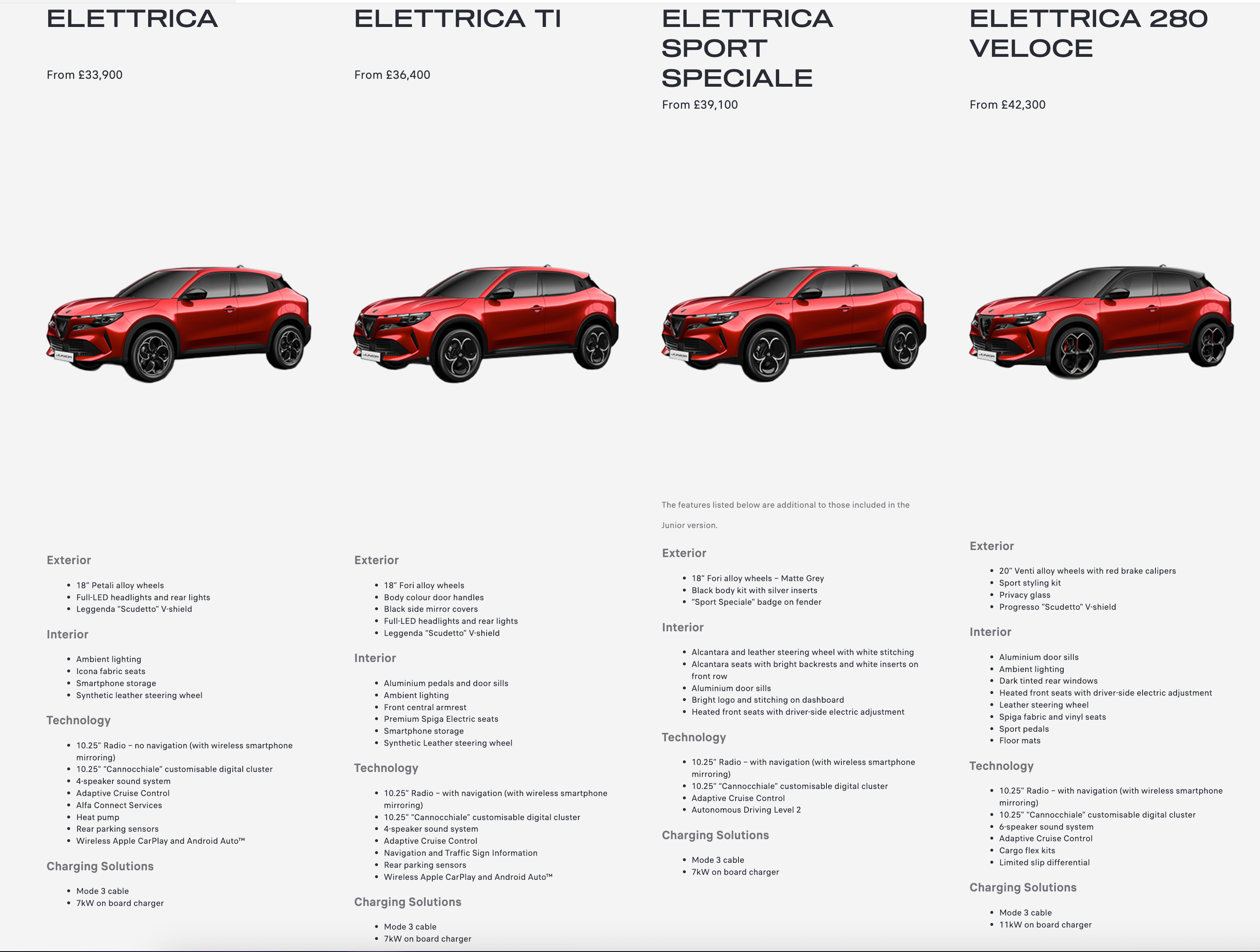 ELETTRICA

From £33,900

Exterior

- 18" Petali alloy wheels
- Full-LED headlights and rear lights
- Leggenda "Scudetto" V-shield

Interior

- Ambient lighting
- Icona fabric seats
- Smartphone storage
- Synthetic leather steering wheel

Technology

- 10.25" Radio – no navigation (with wireless smartphone mirroring)
- 10.25" "Cannocchiale" customisable digital cluster
- 4-speaker sound system
- Adaptive Cruise Control
- Alfa Connect Services
- Heat pump
- Rear parking sensors
- Wireless Apple CarPlay and Android Auto™

Charging Solutions

- Mode 3 cable
- 7kW on board charger

ELETTRICA TI

From £36,400

Exterior

- 18" Fori alloy wheels
- Body colour door handles
- Black side mirror covers
- Full-LED headlights and rear lights
- Leggenda "Scudetto" V-shield

Interior

- Aluminium pedals and door sills
- Ambient lighting
- Front central armrest
- Premium Spiga Electric seats
- Smartphone storage
- Synthetic Leather steering wheel

Technology

- 10.25" Radio – with navigation (with wireless smartphone mirroring)
- 10.25" "Cannocchiale" customisable digital cluster
- 4-speaker sound system
- Adaptive Cruise Control
- Navigation and Traffic Sign Information
- Rear parking sensors
- Wireless Apple CarPlay and Android Auto™

Charging Solutions

- Mode 3 cable
- 7kW on board charger

ELETTRICA SPORT SPECIALE

From £39,100

The features listed below are additional to those included in the Junior version.

Exterior

- 18" Fori alloy wheels – Matte Grey
- Black body kit with silver inserts
- "Sport Speciale" badge on fender

Interior

- Alcantara and leather steering wheel with white stitching
- Alcantara seats with bright backrests and white inserts on front row
- Aluminium door sills
- Bright logo and stitching on dashboard
- Heated front seats with driver-side electric adjustment

Technology

- 10.25" Radio – with navigation (with wireless smartphone mirroring)
- 10.25" "Cannocchiale" customisable digital cluster
- Adaptive Cruise Control
- Autonomous Driving Level 2

Charging Solutions

- Mode 3 cable
- 7kW on board charger

ELETTRICA 280 VELOCE

From £42,300

Exterior

- 20" Venti alloy wheels with red brake calipers
- Sport styling kit
- Privacy glass
- Progresso "Scudetto" V-shield

Interior

- Aluminium door sills
- Ambient lighting
- Dark tinted rear windows
- Heated front seats with driver-side electric adjustment
- Leather steering wheel
- Spiga fabric and vinyl seats
- Sport pedals
- Floor mats

Technology

- 10.25" Radio – with navigation (with wireless smartphone mirroring)
- 10.25" "Cannocchiale" customisable digital cluster
- 6-speaker sound system
- Adaptive Cruise Control
- Cargo flex kits
- Limited slip differential

Charging Solutions

- Mode 3 cable
- 11kW on board charger